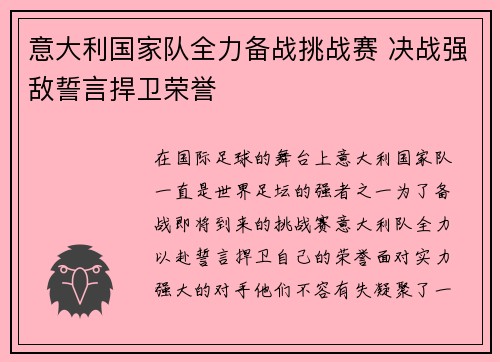 意大利国家队全力备战挑战赛 决战强敌誓言捍卫荣誉

在国际足球的舞台上意大利国家队一直是世界足坛的强者之一为了备战即将到来的挑战赛意大利队全力以赴誓言捍卫自己的荣誉面对实力强大的对手他们不容有失凝聚了一